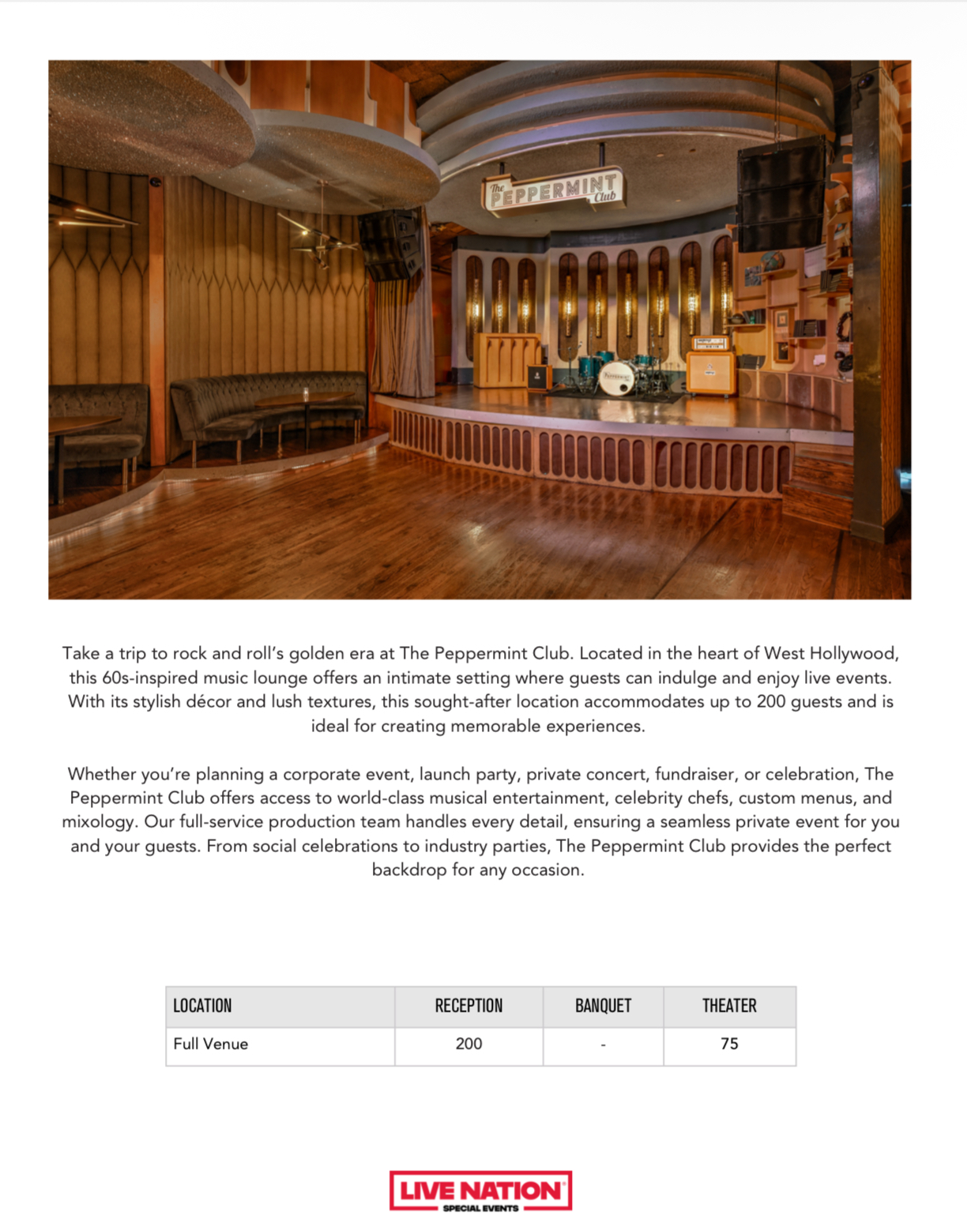 The PEPPERMINT Club

Take a trip to rock and roll's golden era at The Peppermint Club. Located in the heart of West Hollywood, this 60s-inspired music lounge offers an intimate setting where guests can indulge and enjoy live events. With its stylish décor and lush textures, this sought-after location accommodates up to 200 guests and is ideal for creating memorable experiences.

Whether you're planning a corporate event, launch party, private concert, fundraiser, or celebration, The Peppermint Club offers access to world-class musical entertainment, celebrity chefs, custom menus, and mixology. Our full-service production team handles every detail, ensuring a seamless private event for you and your guests. From social celebrations to industry parties, The Peppermint Club provides the perfect backdrop for any occasion.

| LOCATION | RECEPTION | BANQUET | THEATER |
|---|---|---|---|
| Full Venue | 200 | - | 75 |

LIVE NATION
SPECIAL EVENTS